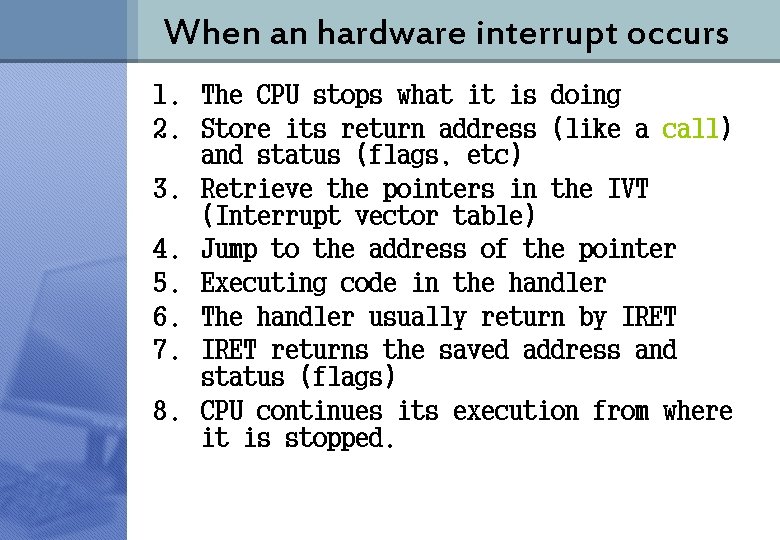 When an hardware interrupt occurs

1. The CPU stops what it is doing
2. Store its return address (like a call) and status (flags, etc)
3. Retrieve the pointers in the IVT (Interrupt vector table)
4. Jump to the address of the pointer
5. Executing code in the handler
6. The handler usually return by IRET
7. IRET returns the saved address and status (flags)
8. CPU continues its execution from where it is stopped.